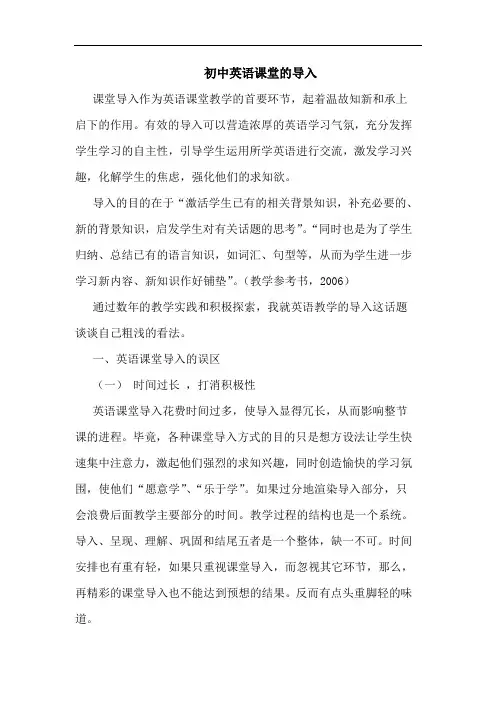 初中英语课堂的导入

课堂导入作为英语课堂教学的首要环节，起着温故知新和承上启下的作用。有效的导入可以营造浓厚的英语学习气氛，充分发挥学生学习的自主性，引导学生运用所学英语进行交流，激发学习兴趣，化解学生的焦虑，强化他们的求知欲。

导入的目的在于“激活学生已有的相关背景知识，补充必要的、新的背景知识，启发学生对有关话题的思考”。“同时也是为了学生归纳、总结已有的语言知识，如词汇、句型等，从而为学生进一步学习新内容、新知识作好铺垫”。（教学参考书，2006）

通过数年的教学实践和积极探索，我就英语教学的导入这话题谈谈自己粗浅的看法。

一、英语课堂导入的误区

（一） 时间过长 ，打消积极性

英语课堂导入花费时间过多，使导入显得冗长，从而影响整节课的进程。毕竟，各种课堂导入方式的目的只是想方设法让学生快速集中注意力，激起他们强烈的求知兴趣，同时创造愉快的学习氛围，使他们“愿意学”、“乐于学”。如果过分地渲染导入部分，只会浪费后面教学主要部分的时间。教学过程的结构也是一个系统。导入、呈现、理解、巩固和结尾五者是一个整体，缺一不可。时间安排也有重有轻，如果只重视课堂导入，而忽视其它环节，那么，再精彩的课堂导入也不能达到预想的结果。反而有点头重脚轻的味道。